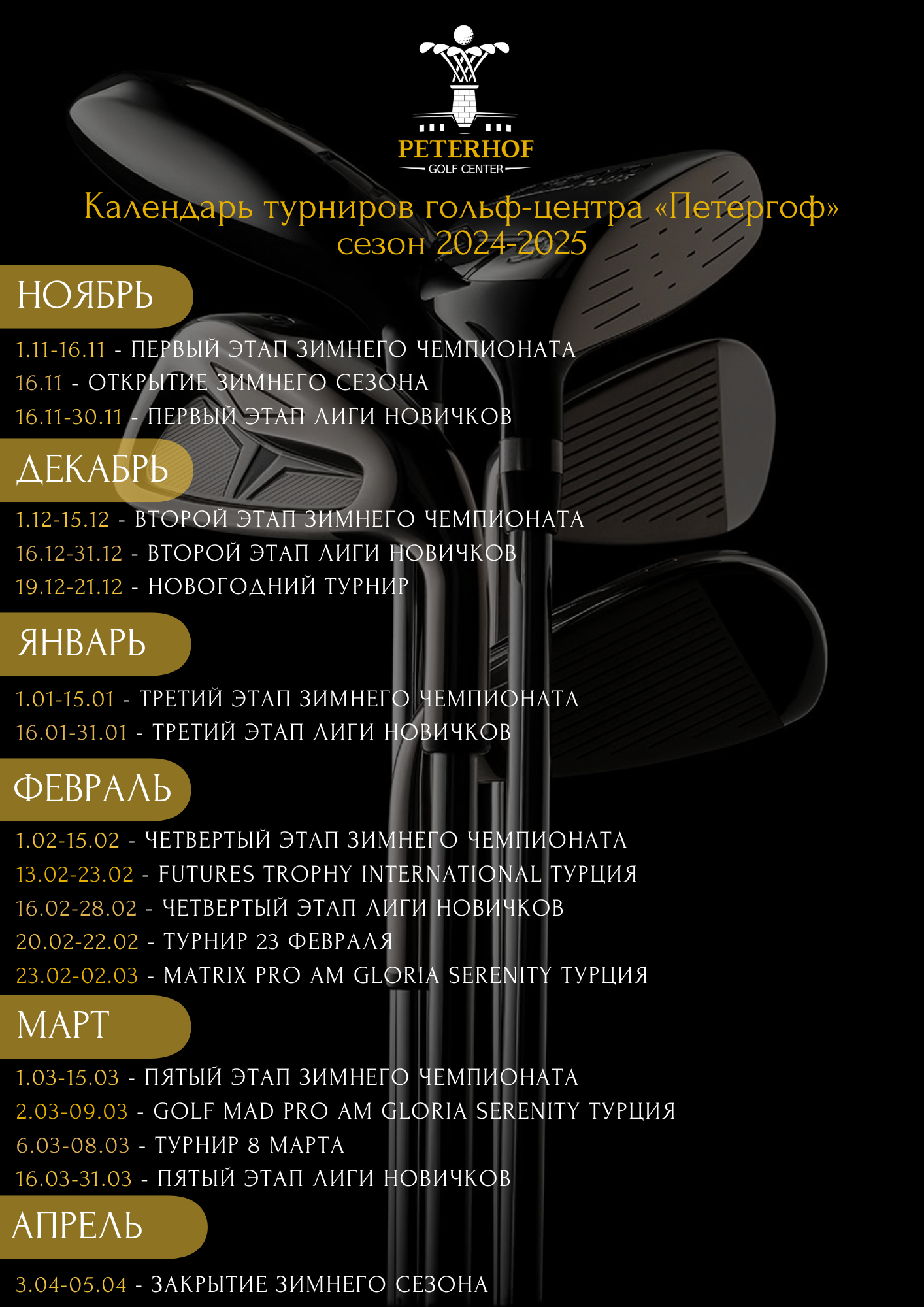 PETERHOF
GOLF CENTER

Календарь турниров гольф-центра «Петергоф»
сезон 2024-2025

НОЯБРЬ

1.11-16.11 - ПЕРВЫЙ ЭТАП ЗИМНЕГО ЧЕМПИОНАТА
16.11 - ОТКРЫТИЕ ЗИМНЕГО СЕЗОНА
16.11-30.11 - ПЕРВЫЙ ЭТАП ЛИГИ НОВИЧКОВ

ДЕКАБРЬ

1.12-15.12 - ВТОРОЙ ЭТАП ЗИМНЕГО ЧЕМПИОНАТА
16.12-31.12 - ВТОРОЙ ЭТАП ЛИГИ НОВИЧКОВ
19.12-21.12 - НОВОГОДНИЙ ТУРНИР

ЯНВАРЬ

1.01-15.01 - ТРЕТИЙ ЭТАП ЗИМНЕГО ЧЕМПИОНАТА
16.01-31.01 - ТРЕТИЙ ЭТАП ЛИГИ НОВИЧКОВ

ФЕВРАЛЬ

1.02-15.02 - ЧЕТВЕРТЫЙ ЭТАП ЗИМНЕГО ЧЕМПИОНАТА
13.02-23.02 - FUTURES TROPHY INTERNATIONAL ТУРЦИЯ
16.02-28.02 - ЧЕТВЕРТЫЙ ЭТАП ЛИГИ НОВИЧКОВ
20.02-22.02 - ТУРНИР 23 ФЕВРАЛЯ
23.02-02.03 - MATRIX PRO AM GLORIA SERENITY ТУРЦИЯ

МАРТ

1.03-15.03 - ПЯТЫЙ ЭТАП ЗИМНЕГО ЧЕМПИОНАТА
2.03-09.03 - GOLF MAD PRO AM GLORIA SERENITY ТУРЦИЯ
6.03-08.03 - ТУРНИР 8 МАРТА
16.03-31.03 - ПЯТЫЙ ЭТАП ЛИГИ НОВИЧКОВ

АПРЕЛЬ

3.04-05.04 - ЗАКРЫТИЕ ЗИМНЕГО СЕЗОНА